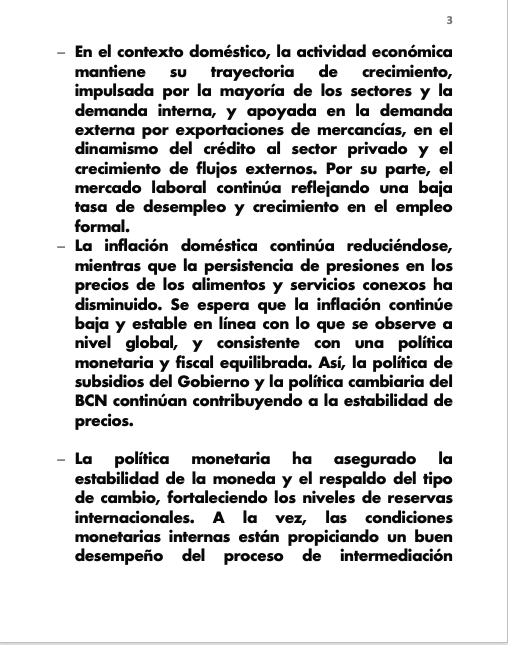 3

– En el contexto doméstico, la actividad económica mantiene su trayectoria de crecimiento, impulsada por la mayoría de los sectores y la demanda interna, y apoyada en la demanda externa por exportaciones de mercancías, en el dinamismo del crédito al sector privado y el crecimiento de flujos externos. Por su parte, el mercado laboral continúa reflejando una baja tasa de desempleo y crecimiento en el empleo formal.

– La inflación doméstica continúa reduciéndose, mientras que la persistencia de presiones en los precios de los alimentos y servicios conexos ha disminuido. Se espera que la inflación continúe baja y estable en línea con lo que se observe a nivel global, y consistente con una política monetaria y fiscal equilibrada. Así, la política de subsidios del Gobierno y la política cambiaria del BCN continúan contribuyendo a la estabilidad de precios.

– La política monetaria ha asegurado la estabilidad de la moneda y el respaldo del tipo de cambio, fortaleciendo los niveles de reservas internacionales. A la vez, las condiciones monetarias internas están propiciando un buen desempeño del proceso de intermediación